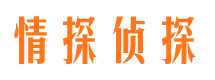 情探侦探